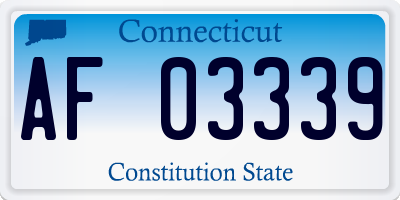 Connecticut

AF 03339

Constitution State